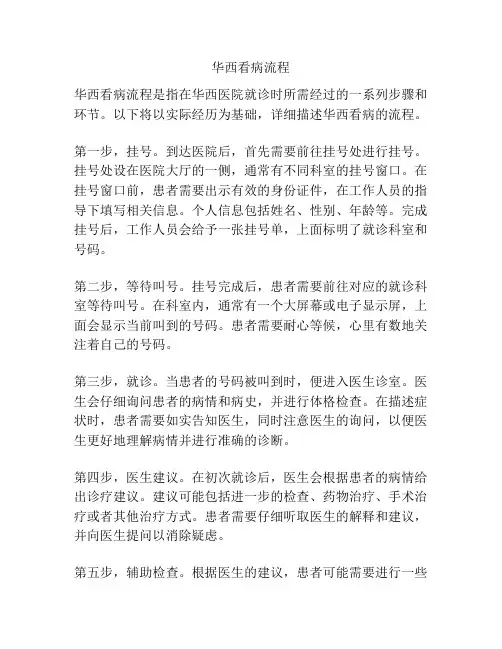 华西看病流程

华西看病流程是指在华西医院就诊时所需经过的一系列步骤和环节。以下将以实际经历为基础，详细描述华西看病的流程。

第一步，挂号。到达医院后，首先需要前往挂号处进行挂号。挂号处设在医院大厅的一侧，通常有不同科室的挂号窗口。在挂号窗口前，患者需要出示有效的身份证件，在工作人员的指导下填写相关信息。个人信息包括姓名、性别、年龄等。完成挂号后，工作人员会给予一张挂号单，上面标明了就诊科室和号码。

第二步，等待叫号。挂号完成后，患者需要前往对应的就诊科室等待叫号。在科室内，通常有一个大屏幕或电子显示屏，上面会显示当前叫到的号码。患者需要耐心等候，心里有数地关注着自己的号码。

第三步，就诊。当患者的号码被叫到时，便进入医生诊室。医生会仔细询问患者的病情和病史，并进行体格检查。在描述症状时，患者需要如实告知医生，同时注意医生的询问，以便医生更好地理解病情并进行准确的诊断。

第四步，医生建议。在初次就诊后，医生会根据患者的病情给出诊疗建议。建议可能包括进一步的检查、药物治疗、手术治疗或者其他治疗方式。患者需要仔细听取医生的解释和建议，并向医生提问以消除疑虑。

第五步，辅助检查。根据医生的建议，患者可能需要进行一些